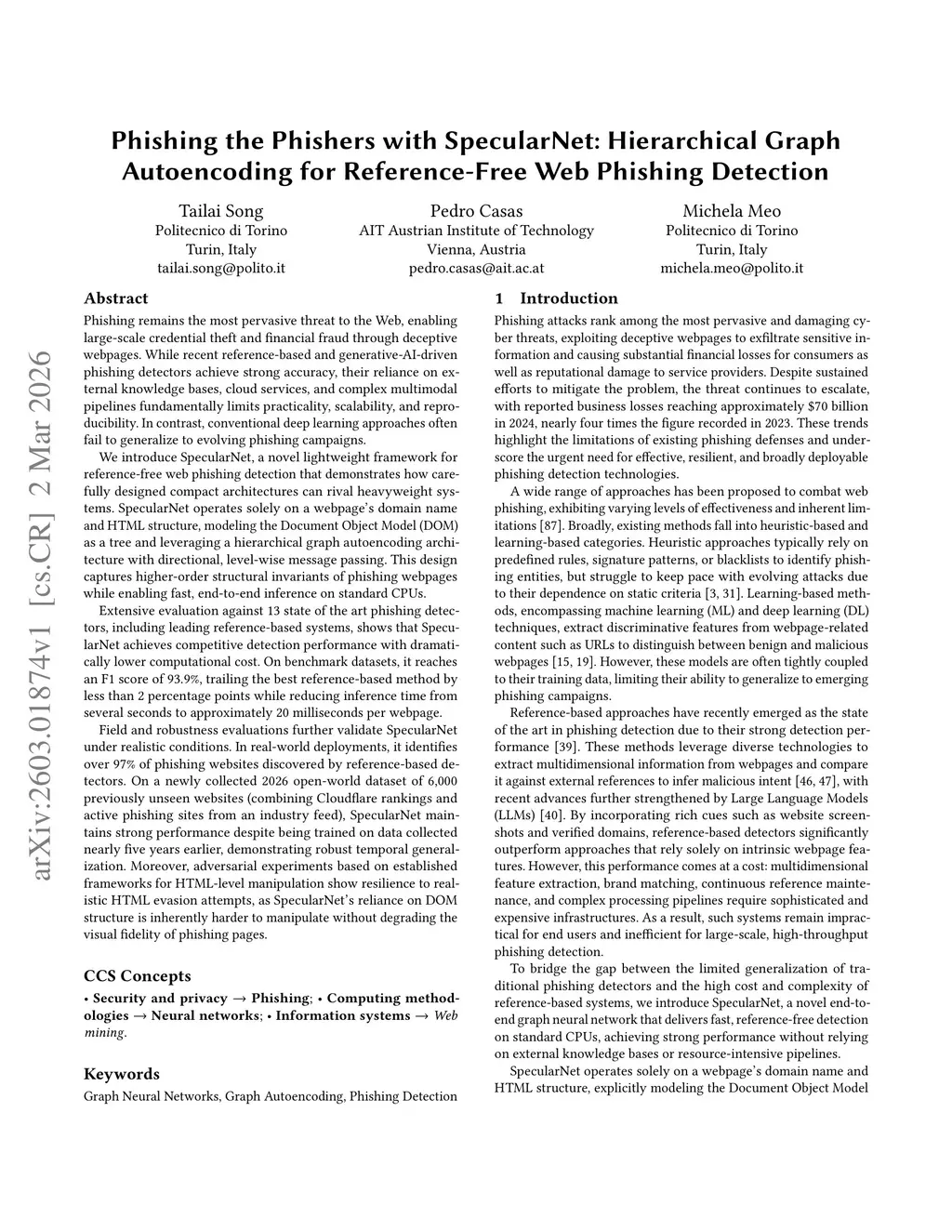 arXiv:2603.01874v1 [cs.CR] 2 Mar 2026

Phishing the Phishers with SpecularNet: Hierarchical Graph Autoencoding for Reference-Free Web Phishing Detection

Tailai Song
Politecnico di Torino
Turin, Italy
tailai.song@polito.it

Pedro Casas
AIT Austrian Institute of Technology
Vienna, Austria
pedro.casas@ait.ac.at

Michela Meo
Politecnico di Torino
Turin, Italy
michela.meo@polito.it

Abstract

Phishing remains the most pervasive threat to the Web, enabling large-scale credential theft and financial fraud through deceptive webpages. While recent reference-based and generative-AI-driven phishing detectors achieve strong accuracy, their reliance on external knowledge bases, cloud services, and complex multimodal pipelines fundamentally limits practicality, scalability, and reproducibility. In contrast, conventional deep learning approaches often fail to generalize to evolving phishing campaigns.

We introduce SpecularNet, a novel lightweight framework for reference-free web phishing detection that demonstrates how carefully designed compact architectures can rival heavyweight systems. SpecularNet operates solely on a webpage's domain name and HTML structure, modeling the Document Object Model (DOM) as a tree and leveraging a hierarchical graph autoencoding architecture with directional, level-wise message passing. This design captures higher-order structural invariants of phishing webpages while enabling fast, end-to-end inference on standard CPUs.

Extensive evaluation against 13 state of the art phishing detectors, including leading reference-based systems, shows that SpecularNet achieves competitive detection performance with dramatically lower computational cost. On benchmark datasets, it reaches an F1 score of 93.9%, trailing the best reference-based method by less than 2 percentage points while reducing inference time from several seconds to approximately 20 milliseconds per webpage.

Field and robustness evaluations further validate SpecularNet under realistic conditions. In real-world deployments, it identifies over 97% of phishing websites discovered by reference-based detectors. On a newly collected 2026 open-world dataset of 6,000 previously unseen websites (combining Cloudflare rankings and active phishing sites from an industry feed), SpecularNet maintains strong performance despite being trained on data collected nearly five years earlier, demonstrating robust temporal generalization. Moreover, adversarial experiments based on established frameworks for HTML-level manipulation show resilience to realistic HTML evasion attempts, as SpecularNet's reliance on DOM structure is inherently harder to manipulate without degrading the visual fidelity of phishing pages.

CCS Concepts

• Security and privacy → Phishing; • Computing methodologies → Neural networks; • Information systems → Web mining.

Keywords

Graph Neural Networks, Graph Autoencoding, Phishing Detection

1 Introduction

Phishing attacks rank among the most pervasive and damaging cyber threats, exploiting deceptive webpages to exfiltrate sensitive information and causing substantial financial losses for consumers as well as reputational damage to service providers. Despite sustained efforts to mitigate the problem, the threat continues to escalate, with reported business losses reaching approximately $70 billion in 2024, nearly four times the figure recorded in 2023. These trends highlight the limitations of existing phishing defenses and underscore the urgent need for effective, resilient, and broadly deployable phishing detection technologies.

A wide range of approaches has been proposed to combat web phishing, exhibiting varying levels of effectiveness and inherent limitations [87]. Broadly, existing methods fall into heuristic-based and learning-based categories. Heuristic approaches typically rely on predefined rules, signature patterns, or blacklists to identify phishing entities, but struggle to keep pace with evolving attacks due to their dependence on static criteria [3, 31]. Learning-based methods, encompassing machine learning (ML) and deep learning (DL) techniques, extract discriminative features from webpage-related content such as URLs to distinguish between benign and malicious webpages [15, 19]. However, these models are often tightly coupled to their training data, limiting their ability to generalize to emerging phishing campaigns.

Reference-based approaches have recently emerged as the state of the art in phishing detection due to their strong detection performance [39]. These methods leverage diverse technologies to extract multidimensional information from webpages and compare it against external references to infer malicious intent [46, 47], with recent advances further strengthened by Large Language Models (LLMs) [40]. By incorporating rich cues such as website screenshots and verified domains, reference-based detectors significantly outperform approaches that rely solely on intrinsic webpage features. However, this performance comes at a cost: multidimensional feature extraction, brand matching, continuous reference maintenance, and complex processing pipelines require sophisticated and expensive infrastructures. As a result, such systems remain impractical for end users and inefficient for large-scale, high-throughput phishing detection.

To bridge the gap between the limited generalization of traditional phishing detectors and the high cost and complexity of reference-based systems, we introduce SpecularNet, a novel end-to-end graph neural network that delivers fast, reference-free detection on standard CPUs, achieving strong performance without relying on external knowledge bases or resource-intensive pipelines.

SpecularNet operates solely on a webpage's domain name and HTML structure, explicitly modeling the Document Object Model